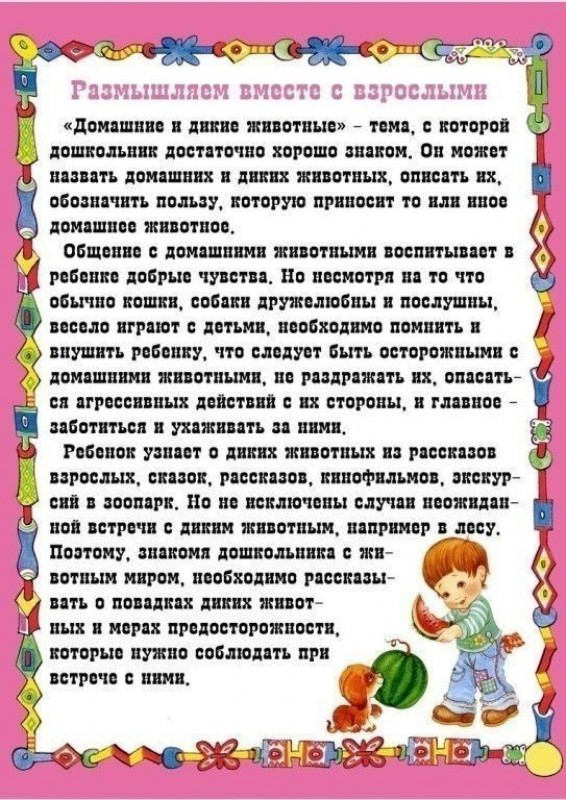 Размышляем вместе с взрослыми

«Домашние и дикие животные» – тема, с которой дошкольник достаточно хорошо знаком. Он может назвать домашних и диких животных, описать их, обозначить пользу, которую приносит то или иное домашнее животное.

Общение с домашними животными воспитывает в ребенке добрые чувства. Но несмотря на то что обычно кошки, собаки дружелюбны и послушны, весело играют с детьми, необходимо помнить и внушить ребенку, что следует быть осторожными с домашними животными, не раздражать их, опасаться агрессивных действий с их стороны, и главное – заботиться и ухаживать за ними.

Ребенок узнает о диких животных из рассказов взрослых, сказок, рассказов, кинофильмов, экскурсий в зоопарк. Но не исключены случаи неожиданной встречи с диким животным, например в лесу. Поэтому, знакомя дошкольника с животным миром, необходимо рассказывать о повадках диких животных и мерах предосторожности, которые нужно соблюдать при встрече с ними.